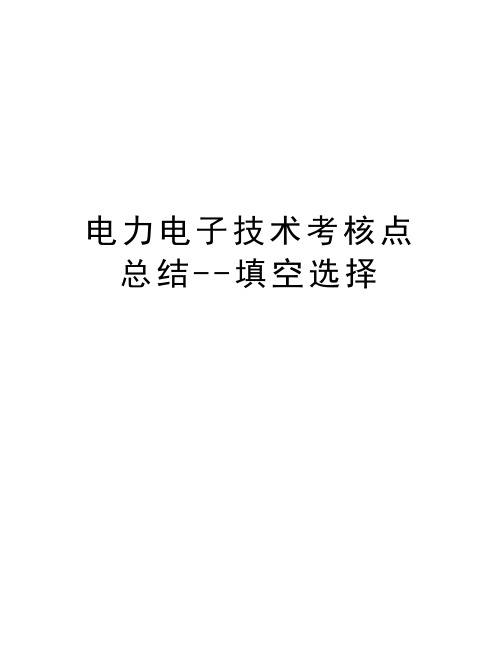 电力电子技术考核点总结--填空选择